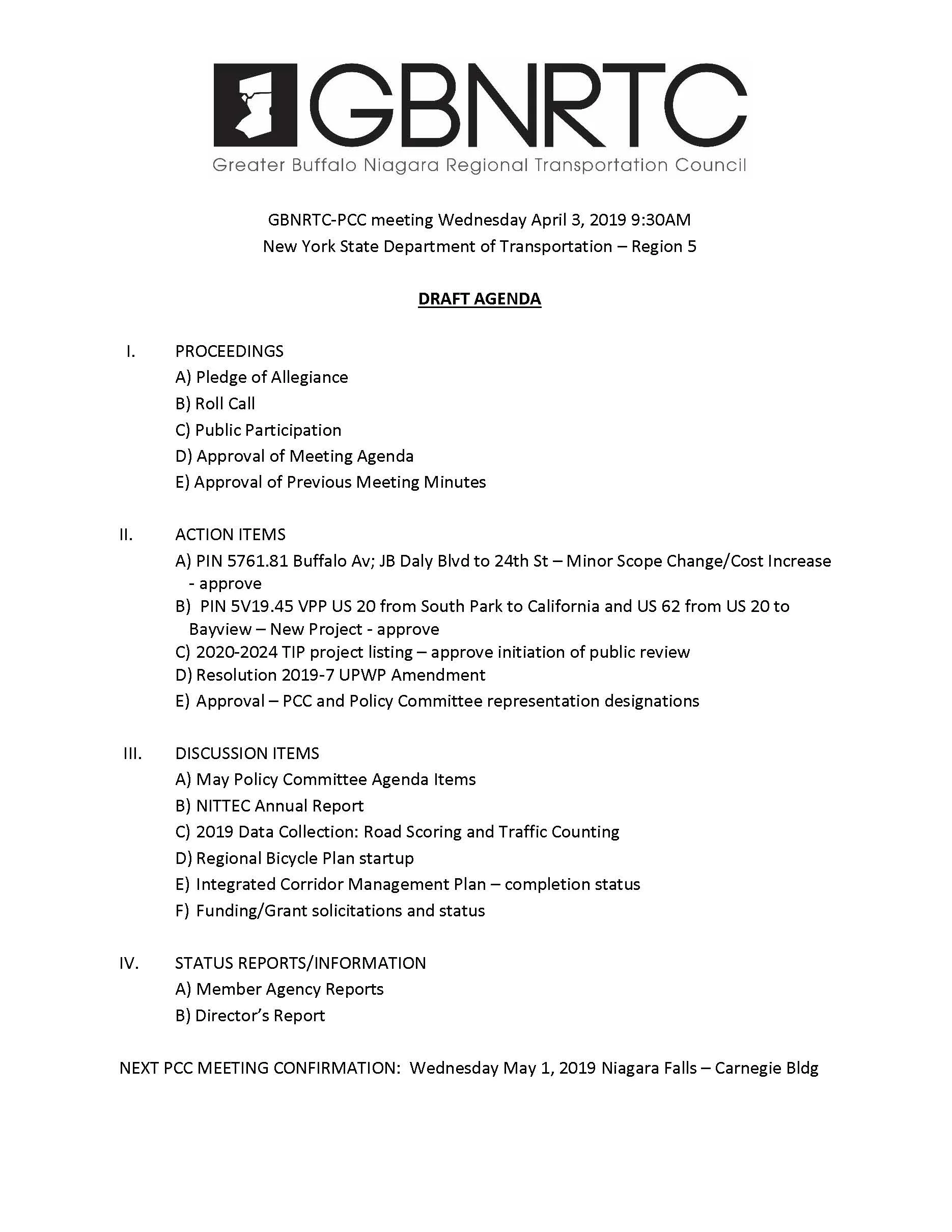 GBNRTC

Greater Buffalo Niagara Regional Transportation Council

GBNRTC-PCC meeting Wednesday April 3, 2019 9:30AM
New York State Department of Transportation – Region 5

DRAFT AGENDA

I. PROCEEDINGS
A) Pledge of Allegiance
B) Roll Call
C) Public Participation
D) Approval of Meeting Agenda
E) Approval of Previous Meeting Minutes

II. ACTION ITEMS
A) PIN 5761.81 Buffalo Av; JB Daly Blvd to 24th St – Minor Scope Change/Cost Increase - approve
B) PIN 5V19.45 VPP US 20 from South Park to California and US 62 from US 20 to Bayview – New Project - approve
C) 2020-2024 TIP project listing – approve initiation of public review
D) Resolution 2019-7 UPWP Amendment
E) Approval – PCC and Policy Committee representation designations

III. DISCUSSION ITEMS
A) May Policy Committee Agenda Items
B) NITTEC Annual Report
C) 2019 Data Collection: Road Scoring and Traffic Counting
D) Regional Bicycle Plan startup
E) Integrated Corridor Management Plan – completion status
F) Funding/Grant solicitations and status

IV. STATUS REPORTS/INFORMATION
A) Member Agency Reports
B) Director's Report

NEXT PCC MEETING CONFIRMATION: Wednesday May 1, 2019 Niagara Falls – Carnegie Bldg